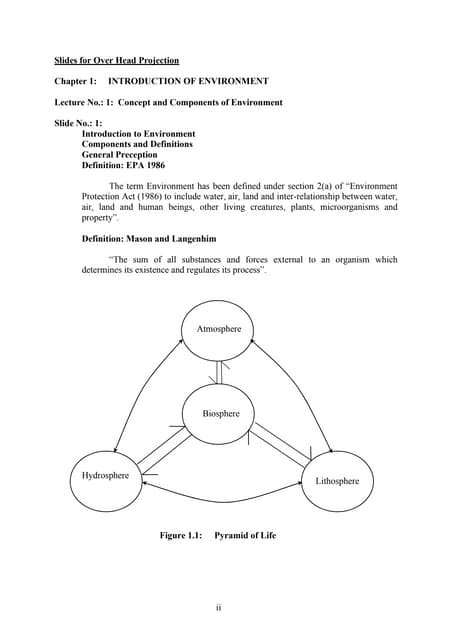 Slides for Over Head Projection

Chapter 1: INTRODUCTION OF ENVIRONMENT

Lecture No.: 1: Concept and Components of Environment

Slide No.: 1:
Introduction to Environment
Components and Definitions
General Preception
Definition: EPA 1986

The term Environment has been defined under section 2(a) of "Environment Protection Act (1986) to include water, air, land and inter-relationship between water, air, land and human beings, other living creatures, plants, microorganisms and property".

Definition: Mason and Langenhim

"The sum of all substances and forces external to an organism which determines its existence and regulates its process".

Atmosphere

Biosphere

Hydrosphere

Lithosphere

Figure 1.1: Pyramid of Life

ii